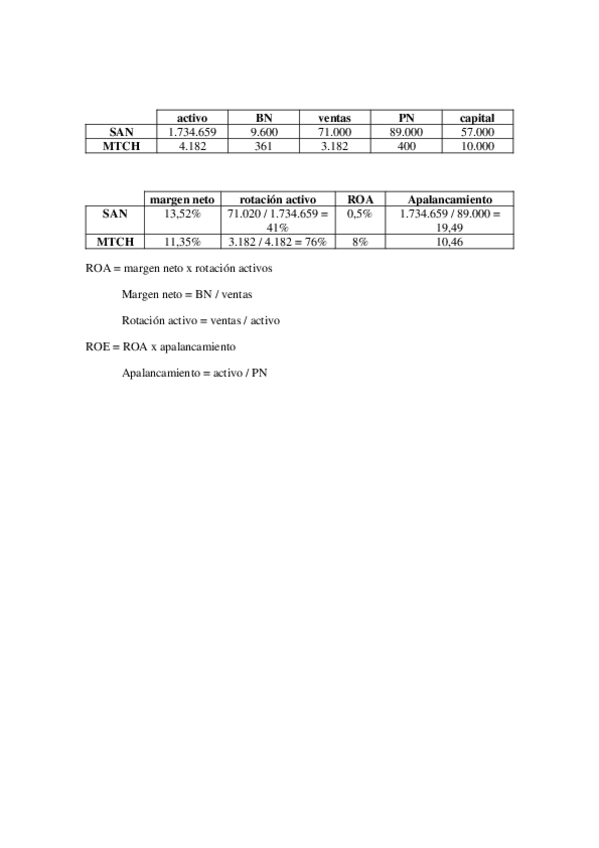 | | activo | BN | ventas | PN | capital |
|---|---|---|---|---|---|
| SAN | 1.734.659 | 9.600 | 71.000 | 89.000 | 57.000 |
| MTCH | 4.182 | 361 | 3.182 | 400 | 10.000 |

| | margen neto | rotación activo | ROA | Apalancamiento |
|---|---|---|---|---|
| SAN | 13,52% | 71.020 / 1.734.659 = 41% | 0,5% | 1.734.659 / 89.000 = 19,49 |
| MTCH | 11,35% | 3.182 / 4.182 = 76% | 8% | 10,46 |

ROA = margen neto x rotación activos

Margen neto = BN / ventas

Rotación activo = ventas / activo

ROE = ROA x apalancamiento

Apalancamiento = activo / PN